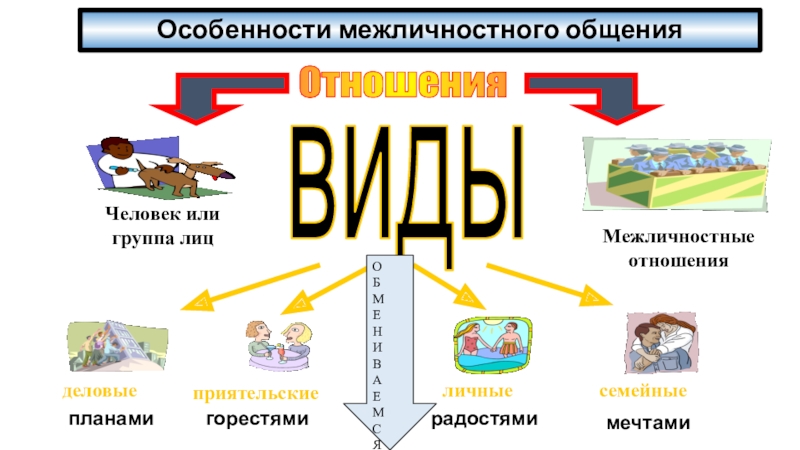 Особенности межличностного общения

Отношения

ВИДЫ

Человек или группа лиц

Межличностные отношения

ОБМЕНИВАЕМСЯ

деловые
планами

приятельские
горестями

личные
радостями

семейные
мечтами